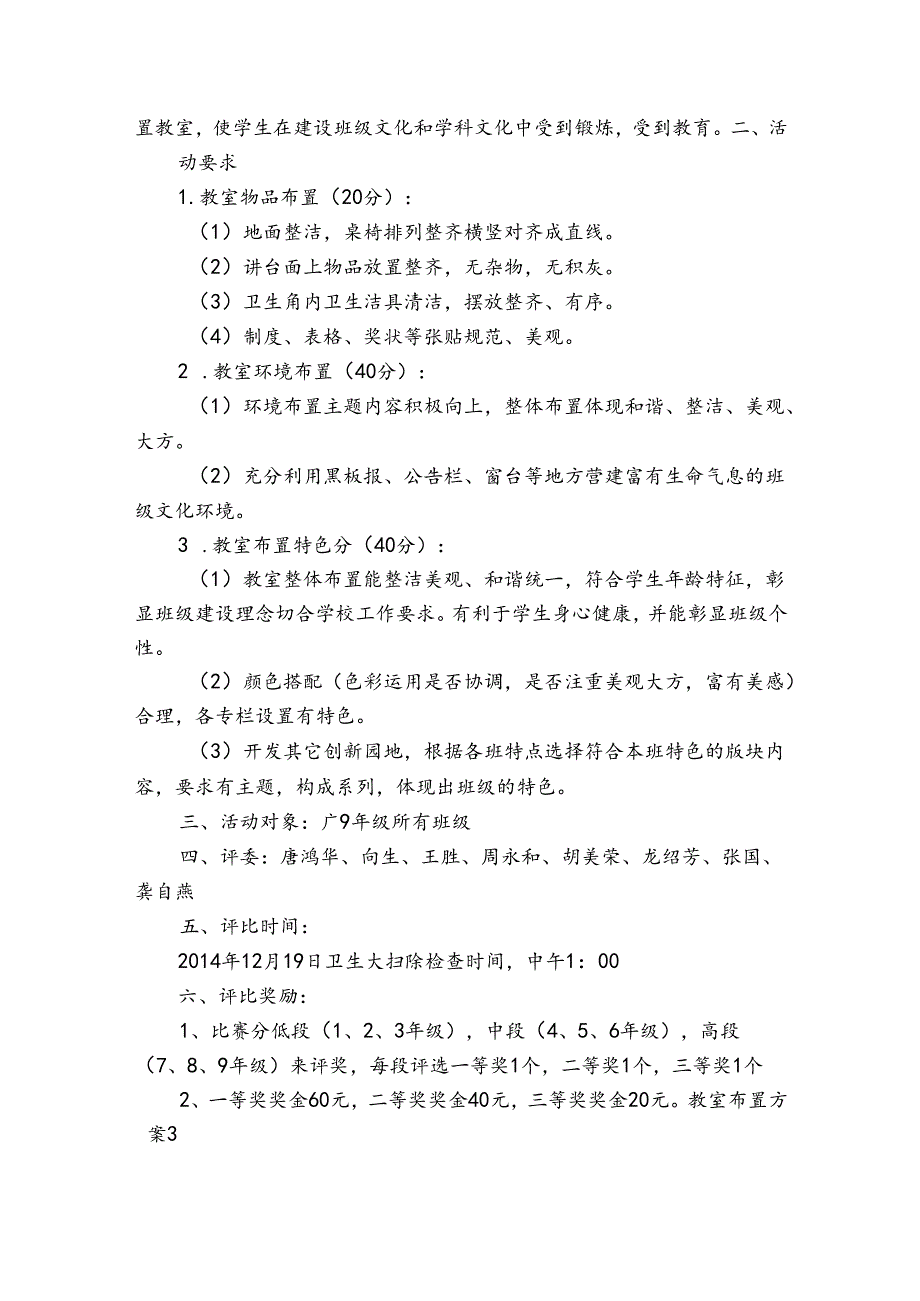 置教室，使学生在建设班级文化和学科文化中受到锻炼，受到教育。二、活动要求

1.教室物品布置（20分）：

（1）地面整洁，桌椅排列整齐横竖对齐成直线。

（2）讲台面上物品放置整齐，无杂物，无积灰。

（3）卫生角内卫生洁具清洁，摆放整齐、有序。

（4）制度、表格、奖状等张贴规范、美观。

2 .教室环境布置（40分）：

（1）环境布置主题内容积极向上，整体布置体现和谐、整洁、美观、大方。

（2）充分利用黑板报、公告栏、窗台等地方营建富有生命气息的班级文化环境。

3 .教室布置特色分（40分）：

（1）教室整体布置能整洁美观、和谐统一，符合学生年龄特征，彰显班级建设理念切合学校工作要求。有利于学生身心健康，并能彰显班级个性。

（2）颜色搭配（色彩运用是否协调，是否注重美观大方，富有美感）合理，各专栏设置有特色。

（3）开发其它创新园地，根据各班特点选择符合本班特色的版块内容，要求有主题，构成系列，体现出班级的特色。

三、活动对象：广9年级所有班级

四、评委：唐鸿华、向生、王胜、周永和、胡美荣、龙绍芳、张国、龚自燕

五、评比时间：

2014年12月19日卫生大扫除检查时间，中午1：00

六、评比奖励：

1、比赛分低段（1、2、3年级），中段（4、5、6年级），高段（7、8、9年级）来评奖，每段评选一等奖1个，二等奖1个，三等奖1个

2、一等奖奖金60元，二等奖奖金40元，三等奖奖金20元。教室布置方案3